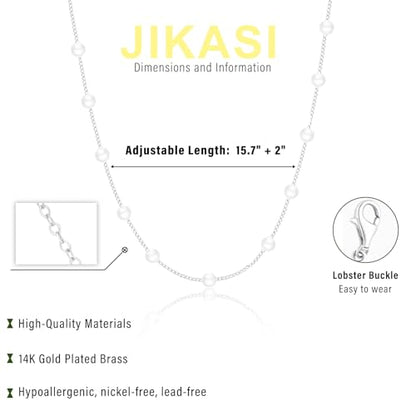 JIKASI
Dimensions and Information

Adjustable Length: 15.7" + 2"

Lobster Buckle
Easy to wear

High-Quality Materials

14K Gold Plated Brass

Hypoallergenic, nickel-free, lead-free